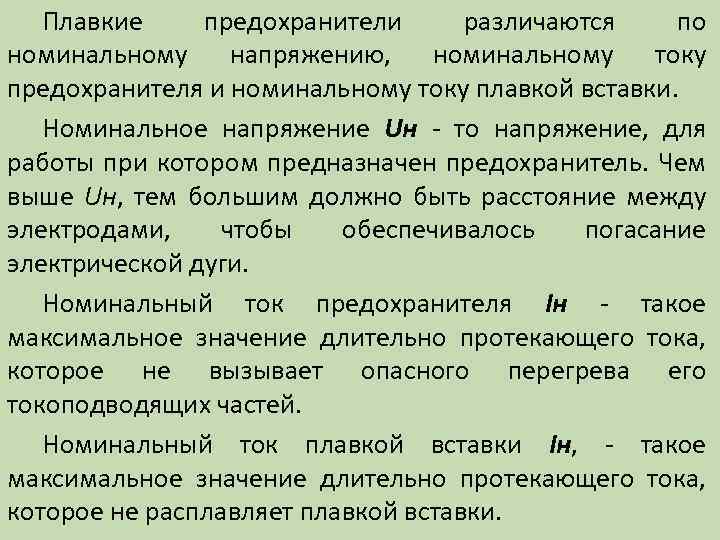 Плавкие предохранители различаются по номинальному напряжению, номинальному току предохранителя и номинальному току плавкой вставки.

Номинальное напряжение Uн - то напряжение, для работы при котором предназначен предохранитель. Чем выше Uн, тем большим должно быть расстояние между электродами, чтобы обеспечивалось погасание электрической дуги.

Номинальный ток предохранителя Iн - такое максимальное значение длительно протекающего тока, которое не вызывает опасного перегрева его токоподводящих частей.

Номинальный ток плавкой вставки Iн, - такое максимальное значение длительно протекающего тока, которое не расплавляет плавкой вставки.